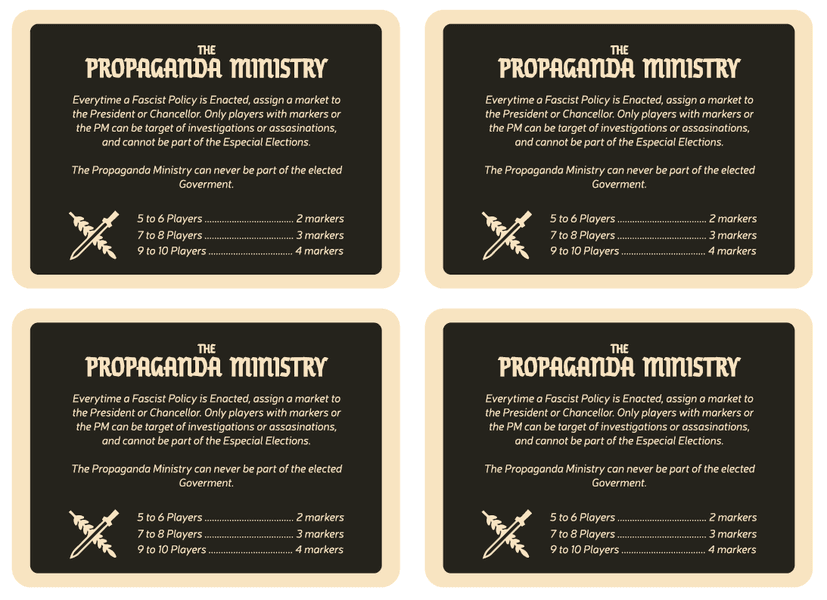 THE
PROPAGANDA MINISTRY

Everytime a Fascist Policy is Enacted, assign a market to the President or Chancellor. Only players with markers or the PM can be target of investigations or assasinations, and cannot be part of the Especial Elections.

The Propaganda Ministry can never be part of the elected Goverment.

5 to 6 Players 2 markers
7 to 8 Players 3 markers
9 to 10 Players 4 markers

THE
PROPAGANDA MINISTRY

Everytime a Fascist Policy is Enacted, assign a market to the President or Chancellor. Only players with markers or the PM can be target of investigations or assasinations, and cannot be part of the Especial Elections.

The Propaganda Ministry can never be part of the elected Goverment.

5 to 6 Players 2 markers
7 to 8 Players 3 markers
9 to 10 Players 4 markers

THE
PROPAGANDA MINISTRY

Everytime a Fascist Policy is Enacted, assign a market to the President or Chancellor. Only players with markers or the PM can be target of investigations or assasinations, and cannot be part of the Especial Elections.

The Propaganda Ministry can never be part of the elected Goverment.

5 to 6 Players 2 markers
7 to 8 Players 3 markers
9 to 10 Players 4 markers

THE
PROPAGANDA MINISTRY

Everytime a Fascist Policy is Enacted, assign a market to the President or Chancellor. Only players with markers or the PM can be target of investigations or assasinations, and cannot be part of the Especial Elections.

The Propaganda Ministry can never be part of the elected Goverment.

5 to 6 Players 2 markers
7 to 8 Players 3 markers
9 to 10 Players 4 markers